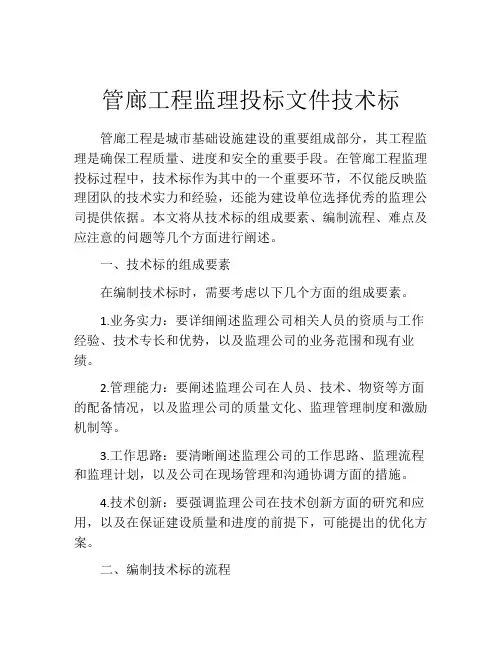 管廊工程监理投标文件技术标

管廊工程是城市基础设施建设的重要组成部分，其工程监理是确保工程质量、进度和安全的重要手段。在管廊工程监理投标过程中，技术标作为其中的一个重要环节，不仅能反映监理团队的技术实力和经验，还能为建设单位选择优秀的监理公司提供依据。本文将从技术标的组成要素、编制流程、难点及应注意的问题等几个方面进行阐述。

一、技术标的组成要素

在编制技术标时，需要考虑以下几个方面的组成要素。

1.业务实力：要详细阐述监理公司相关人员的资质与工作经验、技术专长和优势，以及监理公司的业务范围和现有业绩。

2.管理能力：要阐述监理公司在人员、技术、物资等方面的配备情况，以及监理公司的质量文化、监理管理制度和激励机制等。

3.工作思路：要清晰阐述监理公司的工作思路、监理流程和监理计划，以及公司在现场管理和沟通协调方面的措施。

4.技术创新：要强调监理公司在技术创新方面的研究和应用，以及在保证建设质量和进度的前提下，可能提出的优化方案。

二、编制技术标的流程